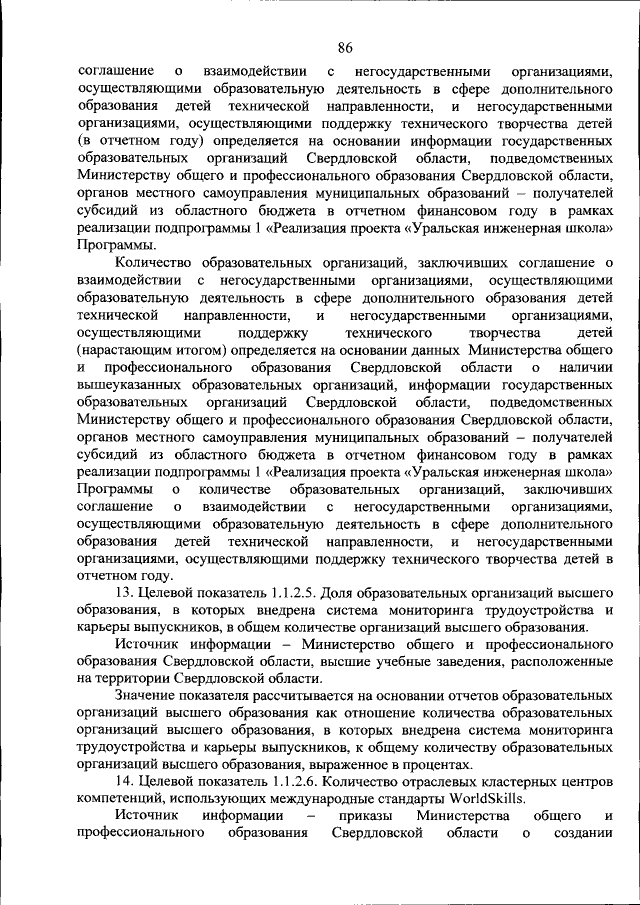 86

соглашение о взаимодействии с негосударственными организациями, осуществляющими образовательную деятельность в сфере дополнительного образования детей технической направленности, и негосударственными организациями, осуществляющими поддержку технического творчества детей (в отчетном году) определяется на основании информации государственных образовательных организаций Свердловской области, подведомственных Министерству общего и профессионального образования Свердловской области, органов местного самоуправления муниципальных образований – получателей субсидий из областного бюджета в отчетном финансовом году в рамках реализации подпрограммы 1 «Реализация проекта «Уральская инженерная школа» Программы.

Количество образовательных организаций, заключивших соглашение о взаимодействии с негосударственными организациями, осуществляющими образовательную деятельность в сфере дополнительного образования детей технической направленности, и негосударственными организациями, осуществляющими поддержку технического творчества детей (нарастающим итогом) определяется на основании данных Министерства общего и профессионального образования Свердловской области о наличии вышеуказанных образовательных организаций, информации государственных образовательных организаций Свердловской области, подведомственных Министерству общего и профессионального образования Свердловской области, органов местного самоуправления муниципальных образований – получателей субсидий из областного бюджета в отчетном финансовом году в рамках реализации подпрограммы 1 «Реализация проекта «Уральская инженерная школа» Программы о количестве образовательных организаций, заключивших соглашение о взаимодействии с негосударственными организациями, осуществляющими образовательную деятельность в сфере дополнительного образования детей технической направленности, и негосударственными организациями, осуществляющими поддержку технического творчества детей в отчетном году.

13. Целевой показатель 1.1.2.5. Доля образовательных организаций высшего образования, в которых внедрена система мониторинга трудоустройства и карьеры выпускников, в общем количестве организаций высшего образования.

Источник информации – Министерство общего и профессионального образования Свердловской области, высшие учебные заведения, расположенные на территории Свердловской области.

Значение показателя рассчитывается на основании отчетов образовательных организаций высшего образования как отношение количества образовательных организаций высшего образования, в которых внедрена система мониторинга трудоустройства и карьеры выпускников, к общему количеству образовательных организаций высшего образования, выраженное в процентах.

14. Целевой показатель 1.1.2.6. Количество отраслевых кластерных центров компетенций, использующих международные стандарты WorldSkills.

Источник информации – приказы Министерства общего и профессионального образования Свердловской области о создании